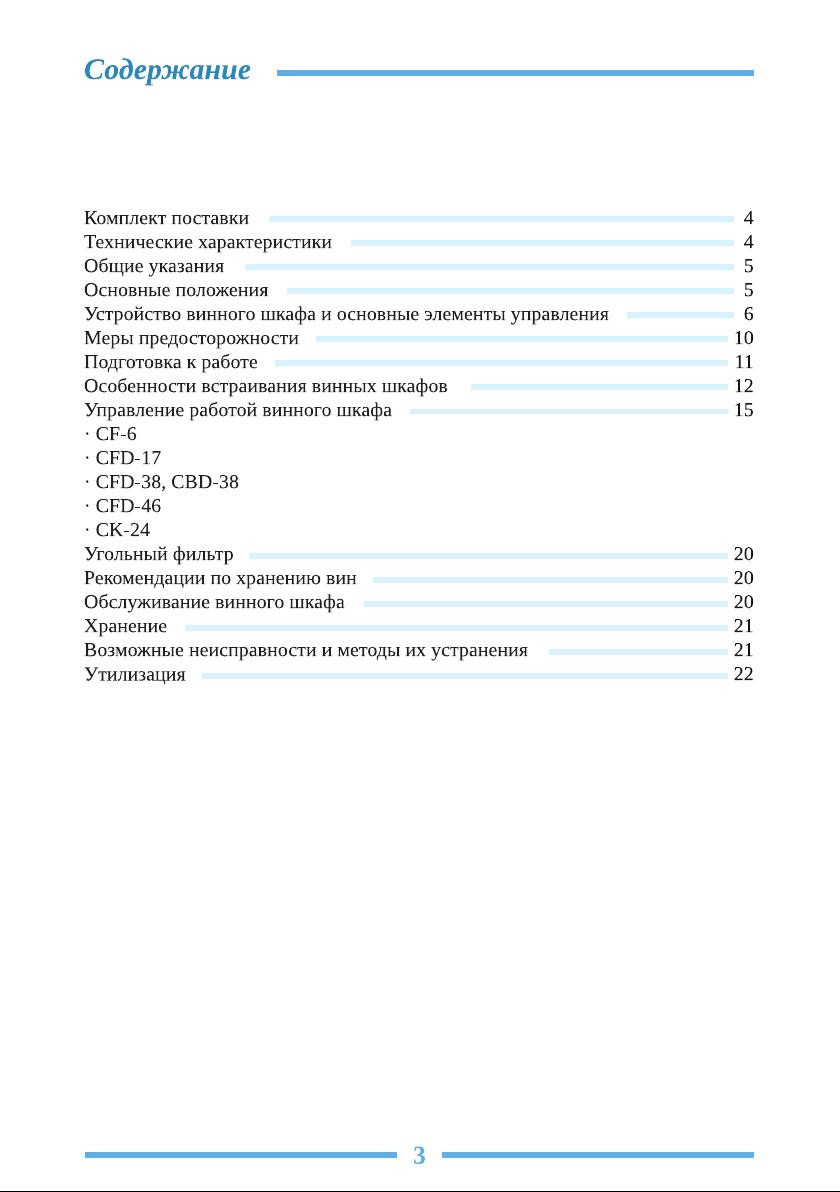 Содержание

Комплект поставки 4
Технические характеристики 4
Общие указания 5
Основные положения 5
Устройство винного шкафа и основные элементы управления 6
Меры предосторожности 10
Подготовка к работе 11
Особенности встраивания винных шкафов 12
Управление работой винного шкафа 15
· CF-6
· CFD-17
· CFD-38, CBD-38
· CFD-46
· CK-24
Угольный фильтр 20
Рекомендации по хранению вин 20
Обслуживание винного шкафа 20
Хранение 21
Возможные неисправности и методы их устранения 21
Утилизация 22

3